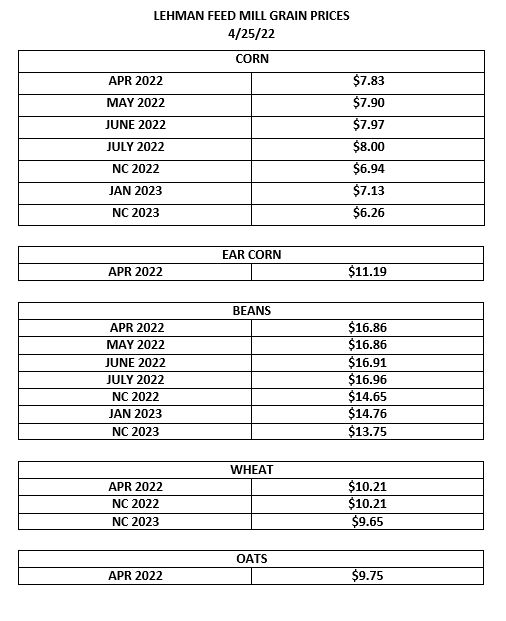 LEHMAN FEED MILL GRAIN PRICES
4/25/22

| CORN | |
|---|---|
| APR 2022 | \$7.83 |
| MAY 2022 | \$7.90 |
| JUNE 2022 | \$7.97 |
| JULY 2022 | \$8.00 |
| NC 2022 | \$6.94 |
| JAN 2023 | \$7.13 |
| NC 2023 | \$6.26 |

| EAR CORN | |
|---|---|
| APR 2022 | \$11.19 |

| BEANS | |
|---|---|
| APR 2022 | \$16.86 |
| MAY 2022 | \$16.86 |
| JUNE 2022 | \$16.91 |
| JULY 2022 | \$16.96 |
| NC 2022 | \$14.65 |
| JAN 2023 | \$14.76 |
| NC 2023 | \$13.75 |

| WHEAT | |
|---|---|
| APR 2022 | \$10.21 |
| NC 2022 | \$10.21 |
| NC 2023 | \$9.65 |

| OATS | |
|---|---|
| APR 2022 | \$9.75 |